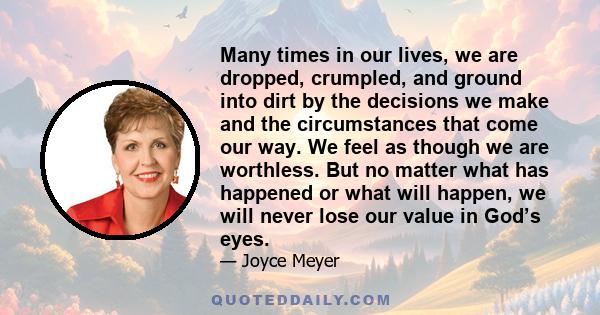 Many times in our lives, we are dropped, crumpled, and ground into dirt by the decisions we make and the circumstances that come our way. We feel as though we are worthless. But no matter what has happened or what will happen, we will never lose our value in God’s eyes.

— Joyce Meyer

QUOTEDDAILY.COM